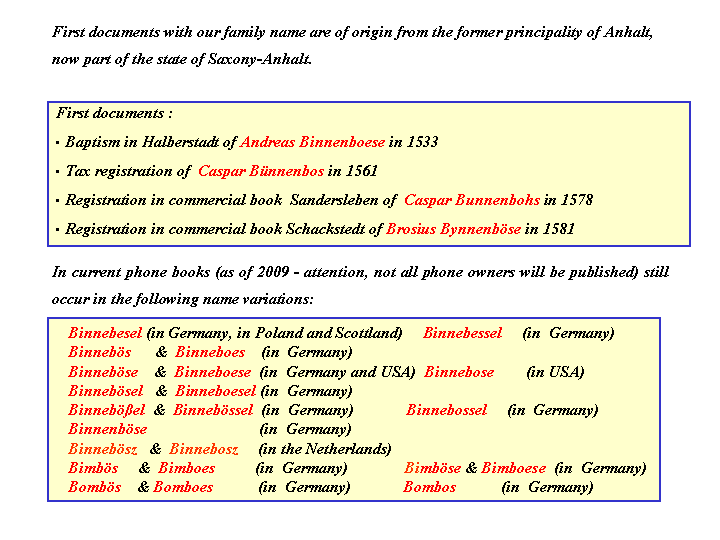 First documents with our family name are of origin from the former principality of Anhalt, now part of the state of Saxony-Anhalt.

First documents :
▪ Baptism in Halberstadt of Andreas Binnenboese in 1533
▪ Tax registration of Caspar Bünnenbos in 1561
▪ Registration in commercial book Sandersleben of Caspar Bunnenbohs in 1578
▪ Registration in commercial book Schackstedt of Brosius Bynnenböse in 1581

In current phone books (as of 2009 - attention, not all phone owners will be published) still occur in the following name variations:

Binnebesel (in Germany, in Poland and Scottland) Binnebessel (in Germany)
Binnebös & Binneboes (in Germany)
Binneböse & Binneboese (in Germany and USA) Binnebose (in USA)
Binnebösel & Binneboesel (in Germany)
Binnebößel & Binnebössel (in Germany) Binnebossel (in Germany)
Binnenböse (in Germany)
Binnebösz & Binnebosz (in the Netherlands)
Bimbös & Bimboes (in Germany) Bimböse & Bimboese (in Germany)
Bombös & Bomboes (in Germany) Bombos (in Germany)